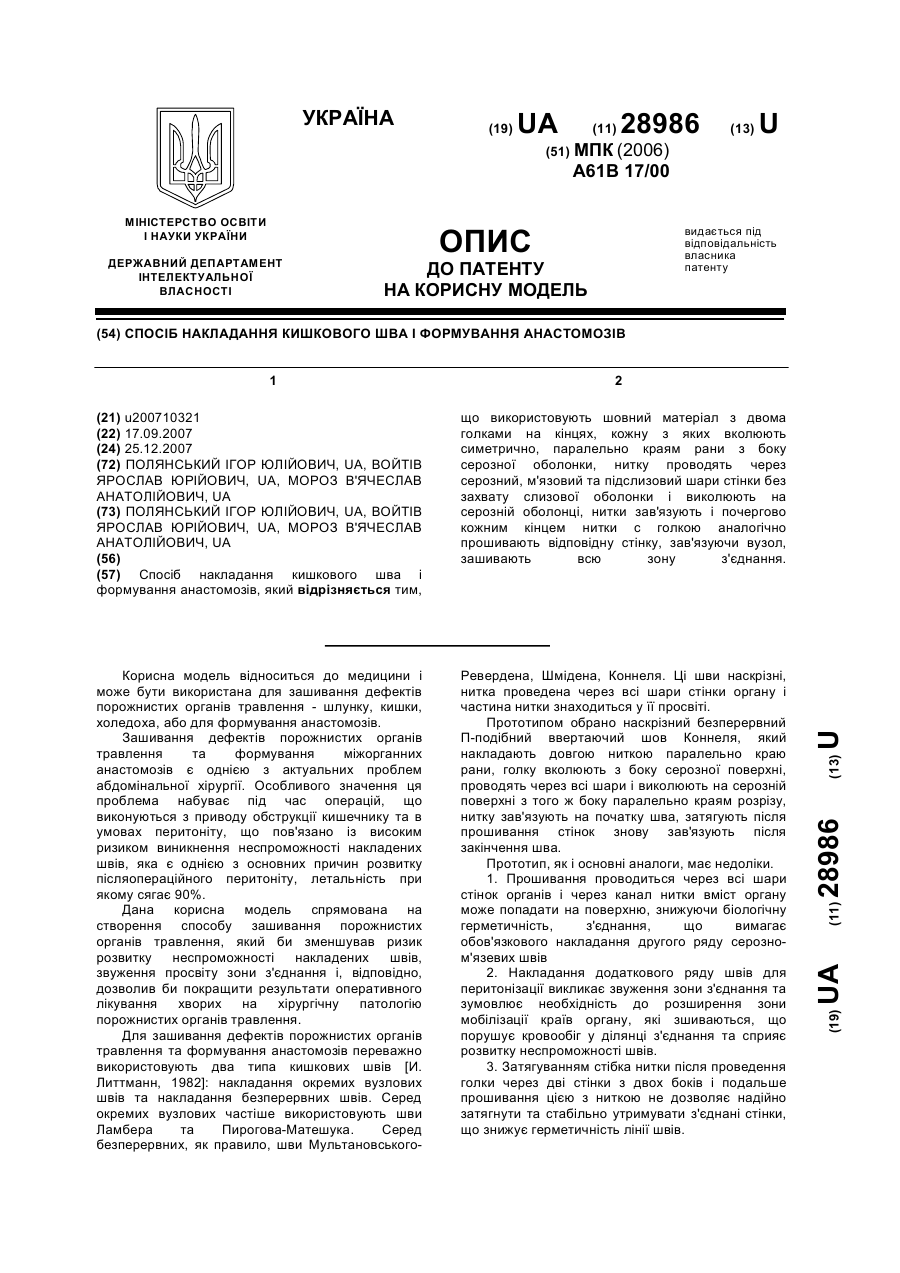 УКРАЇНА

(19) UA (11) 28986 (13) U
(51) МПК (2006)
A61B 17/00

МІНІСТЕРСТВО ОСВІТИ І НАУКИ УКРАЇНИ

ДЕРЖАВНИЙ ДЕПАРТАМЕНТ ІНТЕЛЕКТУАЛЬНОЇ ВЛАСНОСТІ

ОПИС
ДО ПАТЕНТУ
НА КОРИСНУ МОДЕЛЬ

видається під відповідальність власника патенту

(54) СПОСІБ НАКЛАДАННЯ КИШКОВОГО ШВА І ФОРМУВАННЯ АНАСТОМОЗІВ

1

(21) u200710321
(22) 17.09.2007
(24) 25.12.2007
(72) ПОЛЯНСЬКИЙ ІГОР ЮЛІЙОВИЧ, UA, ВОЙТІВ ЯРОСЛАВ ЮРІЙОВИЧ, UA, МОРОЗ В'ЯЧЕСЛАВ АНАТОЛІЙОВИЧ, UA
(73) ПОЛЯНСЬКИЙ ІГОР ЮЛІЙОВИЧ, UA, ВОЙТІВ ЯРОСЛАВ ЮРІЙОВИЧ, UA, МОРОЗ В'ЯЧЕСЛАВ АНАТОЛІЙОВИЧ, UA
(56)
(57) Спосіб накладання кишкового шва і формування анастомозів, який відрізняється тим,

2

що використовують шовний матеріал з двома голками на кінцях, кожну з яких вколюють симетрично, паралельно краям рани з боку серозної оболонки, нитку проводять через серозний, м'язовий та підслизовий шари стінки без захвату слизової оболонки і виколюють на серозній оболонці, нитки зав'язують і почергово кожним кінцем нитки с голкою аналогічно прошивають відповідну стінку, зав'язуючи вузол, зашивають всю зону з'єднання.

Корисна модель відноситься до медицини і може бути використана для зашивання дефектів порожнистих органів травлення - шлунку, кишки, холедоха, або для формування анастомозів.

Зашивання дефектів порожнистих органів травлення та формування міжорганних анастомозів є однією з актуальних проблем абдомінальної хірургії. Особливого значення ця проблема набуває під час операцій, що виконуються з приводу обструкції кишечнику та в умовах перитоніту, що пов'язано із високим ризиком виникнення неспроможності накладених швів, яка є однією з основних причин розвитку післяопераційного перитоніту, летальність при якому сягає 90%.

Дана корисна модель спрямована на створення способу зашивання порожнистих органів травлення, який би зменшував ризик розвитку неспроможності накладених швів, звуження просвіту зони з'єднання і, відповідно, дозволив би покращити результати оперативного лікування хворих на хірургічну патологію порожнистих органів травлення.

Для зашивання дефектів порожнистих органів травлення та формування анастомозів переважно використовують два типа кишкових швів [И. Литтманн, 1982]: накладання окремих вузлових швів та накладання безперервних швів. Серед окремих вузлових частіше використовують шви Ламбера та Пирогова-Матешука. Серед безперервних, як правило, шви Мультановського-Ревердена, Шмідена, Коннеля. Ці шви наскрізні, нитка проведена через всі шари стінки органу і частина нитки знаходиться у її просвіті.

Прототипом обрано наскрізний безперервний П-подібний ввертаючий шов Коннеля, який накладають довгою ниткою паралельно краю рани, голку вколюють з боку серозної поверхні, проводять через всі шари і виколюють на серозній поверхні з того ж боку паралельно краям розрізу, нитку зав'язують на початку шва, затягують після прошивання стінок знову зав'язують після закінчення шва.

Прототип, як і основні аналоги, має недоліки.

1. Прошивання проводиться через всі шари стінок органів і через канал нитки вміст органу може попадати на поверхню, знижуючи біологічну герметичність, з'єднання, що вимагає обов'язкового накладання другого ряду серозно-м'язевих швів

2. Накладання додаткового ряду швів для перитонізації викликає звуження зони з'єднання та зумовлює необхідність до розширення зони мобілізації країв органу, які зшиваються, що порушує кровообіг у ділянці з'єднання та сприяє розвитку неспроможності швів.

3. Затягуванням стібка нитки після проведення голки через дві стінки з двох боків і подальше прошивання цією з ниткою не дозволяє надійно затягнути та стабільно утримувати з'єднані стінки, що знижує герметичність лінії швів.

(19) UA (11) 28986 (13) U